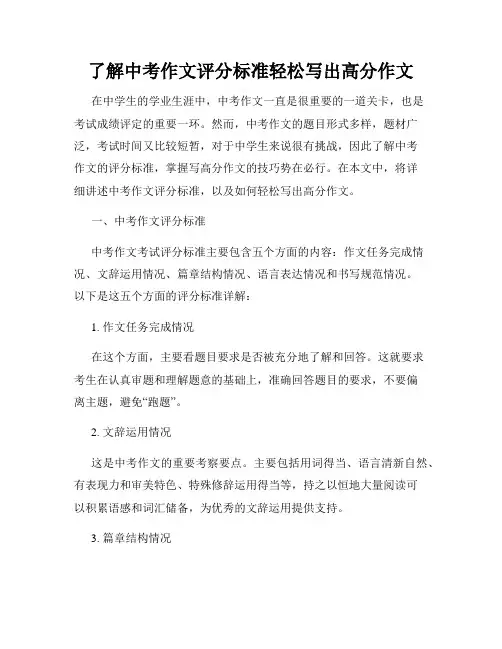 了解中考作文评分标准轻松写出高分作文

在中学生的学业生涯中，中考作文一直是很重要的一道关卡，也是考试成绩评定的重要一环。然而，中考作文的题目形式多样，题材广泛，考试时间又比较短暂，对于中学生来说很有挑战，因此了解中考作文的评分标准，掌握写高分作文的技巧势在必行。在本文中，将详细讲述中考作文评分标准，以及如何轻松写出高分作文。

一、中考作文评分标准

中考作文考试评分标准主要包含五个方面的内容：作文任务完成情况、文辞运用情况、篇章结构情况、语言表达情况和书写规范情况。以下是这五个方面的评分标准详解：

1. 作文任务完成情况

在这个方面，主要看题目要求是否被充分地了解和回答。这就要求考生在认真审题和理解题意的基础上，准确回答题目的要求，不要偏离主题，避免“跑题”。

2. 文辞运用情况

这是中考作文的重要考察要点。主要包括用词得当、语言清新自然、有表现力和审美特色、特殊修辞运用得当等，持之以恒地大量阅读可以积累语感和词汇储备，为优秀的文辞运用提供支持。

3. 篇章结构情况